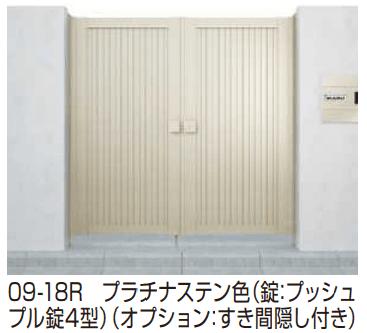 09-18R　プラチナステン色（錠:プッシュプル錠4型）（オプション:すき間隠し付き）